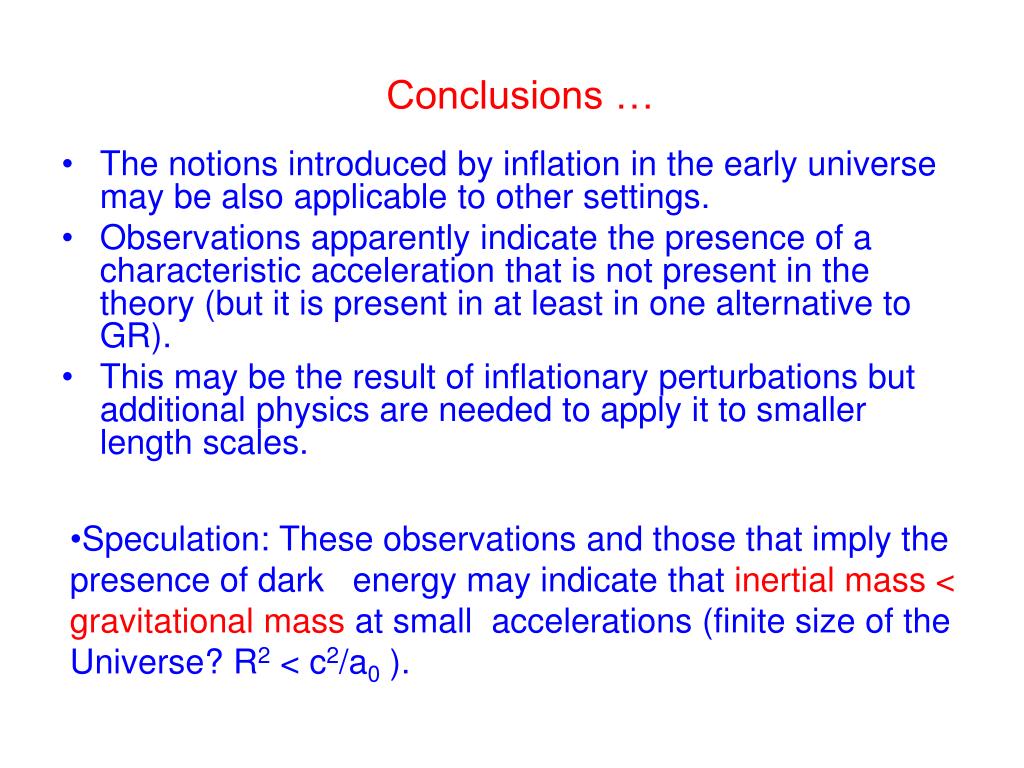 Conclusions …

• The notions introduced by inflation in the early universe may be also applicable to other settings.
• Observations apparently indicate the presence of a characteristic acceleration that is not present in the theory (but it is present in at least in one alternative to GR).
• This may be the result of inflationary perturbations but additional physics are needed to apply it to smaller length scales.

•Speculation: These observations and those that imply the presence of dark energy may indicate that inertial mass < gravitational mass at small accelerations (finite size of the Universe? $R^2 < c^2/a_0$ ).